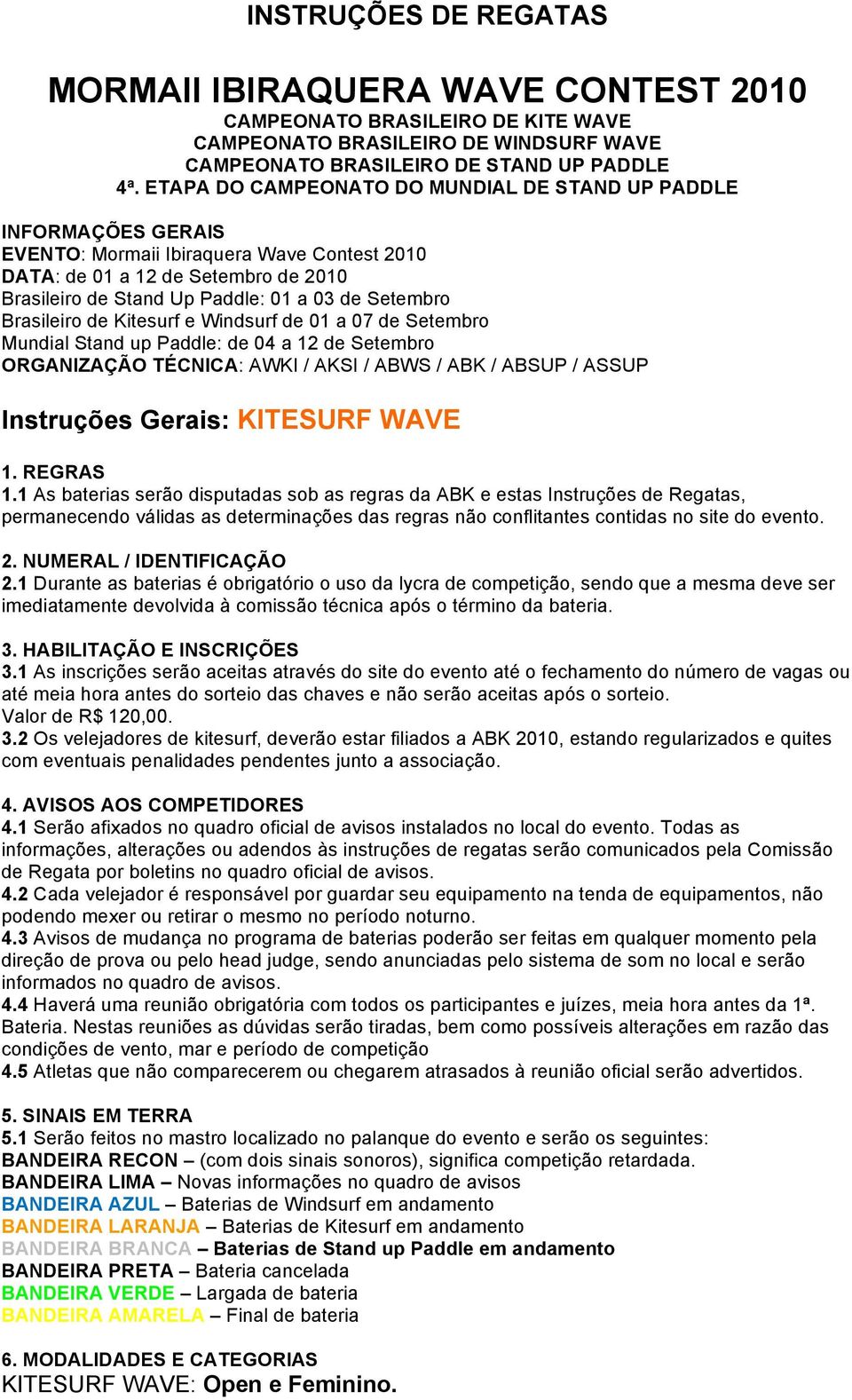 INSTRUÇÕES DE REGATAS

MORMAII IBIRAQUERA WAVE CONTEST 2010
CAMPEONATO BRASILEIRO DE KITE WAVE
CAMPEONATO BRASILEIRO DE WINDSURF WAVE
CAMPEONATO BRASILEIRO DE STAND UP PADDLE
4ª. ETAPA DO CAMPEONATO DO MUNDIAL DE STAND UP PADDLE

INFORMAÇÕES GERAIS
EVENTO: Mormaii Ibiraquera Wave Contest 2010
DATA: de 01 a 12 de Setembro de 2010
Brasileiro de Stand Up Paddle: 01 a 03 de Setembro
Brasileiro de Kitesurf e Windsurf de 01 a 07 de Setembro
Mundial Stand up Paddle: de 04 a 12 de Setembro
ORGANIZAÇÃO TÉCNICA: AWKI / AKSI / ABWS / ABK / ABSUP / ASSUP

Instruções Gerais: KITESURF WAVE

1. REGRAS
1.1 As baterias serão disputadas sob as regras da ABK e estas Instruções de Regatas, permanecendo válidas as determinações das regras não conflitantes contidas no site do evento.

2. NUMERAL / IDENTIFICAÇÃO
2.1 Durante as baterias é obrigatório o uso da lycra de competição, sendo que a mesma deve ser imediatamente devolvida à comissão técnica após o término da bateria.

3. HABILITAÇÃO E INSCRIÇÕES
3.1 As inscrições serão aceitas através do site do evento até o fechamento do número de vagas ou até meia hora antes do sorteio das chaves e não serão aceitas após o sorteio.
Valor de R$ 120,00.
3.2 Os velejadores de kitesurf, deverão estar filiados a ABK 2010, estando regularizados e quites com eventuais penalidades pendentes junto a associação.

4. AVISOS AOS COMPETIDORES
4.1 Serão afixados no quadro oficial de avisos instalados no local do evento. Todas as informações, alterações ou adendos às instruções de regatas serão comunicados pela Comissão de Regata por boletins no quadro oficial de avisos.
4.2 Cada velejador é responsável por guardar seu equipamento na tenda de equipamentos, não podendo mexer ou retirar o mesmo no período noturno.
4.3 Avisos de mudança no programa de baterias poderão ser feitas em qualquer momento pela direção de prova ou pelo head judge, sendo anunciadas pelo sistema de som no local e serão informados no quadro de avisos.
4.4 Haverá uma reunião obrigatória com todos os participantes e juízes, meia hora antes da 1ª. Bateria. Nestas reuniões as dúvidas serão tiradas, bem como possíveis alterações em razão das condições de vento, mar e período de competição
4.5 Atletas que não comparecerem ou chegarem atrasados à reunião oficial serão advertidos.

5. SINAIS EM TERRA
5.1 Serão feitos no mastro localizado no palanque do evento e serão os seguintes:
BANDEIRA RECON – (com dois sinais sonoros), significa competição retardada.
BANDEIRA LIMA – Novas informações no quadro de avisos
BANDEIRA AZUL – Baterias de Windsurf em andamento
BANDEIRA LARANJA – Baterias de Kitesurf em andamento
BANDEIRA BRANCA – Baterias de Stand up Paddle em andamento
BANDEIRA PRETA – Bateria cancelada
BANDEIRA VERDE – Largada de bateria
BANDEIRA AMARELA – Final de bateria

6. MODALIDADES E CATEGORIAS
KITESURF WAVE: Open e Feminino.